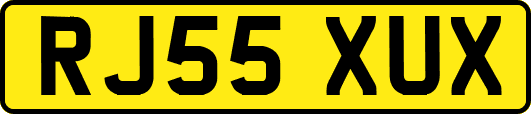 RJ55 XUX